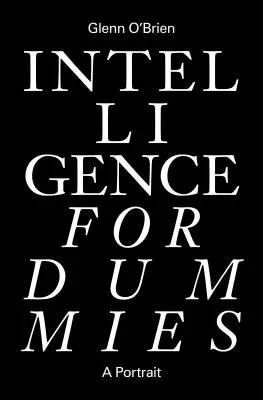 Glenn O'Brien

INTEL
LI
GENCE
FOR
DUM
MIES

A Portrait